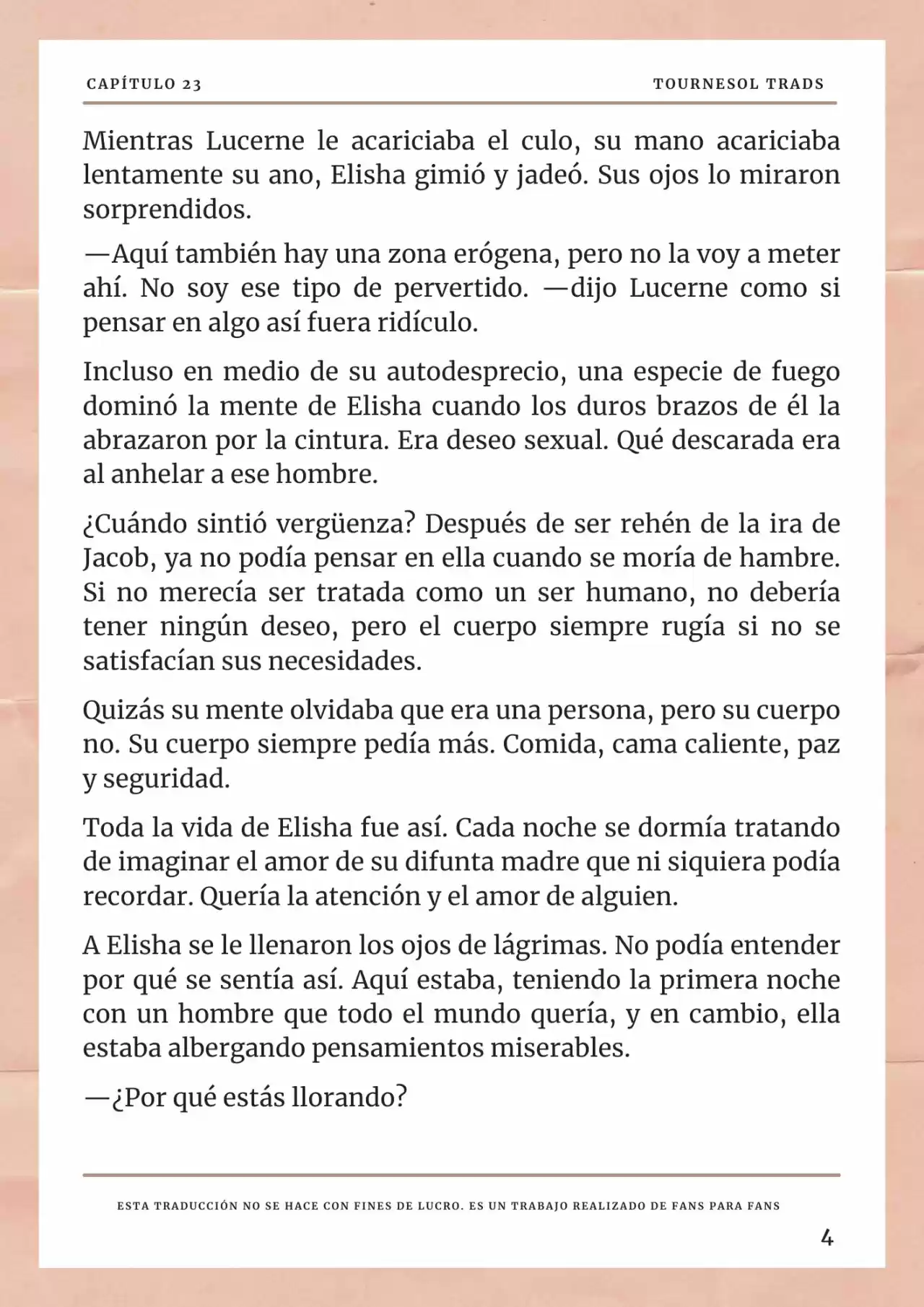 CAPÍTULO 23

TOURNESOL TRADS

Mientras Lucerne le acariciaba el culo, su mano acariciaba lentamente su ano, Elisha gimió y jadeó. Sus ojos lo miraron sorprendidos.

—Aquí también hay una zona erógena, pero no la voy a meter ahí. No soy ese tipo de pervertido. —dijo Lucerne como si pensar en algo así fuera ridículo.

Incluso en medio de su autodesprecio, una especie de fuego dominó la mente de Elisha cuando los duros brazos de él la abrazaron por la cintura. Era deseo sexual. Qué descarada era al anhelar a ese hombre.

¿Cuándo sintió vergüenza? Después de ser rehén de la ira de Jacob, ya no podía pensar en ella cuando se moría de hambre. Si no merecía ser tratada como un ser humano, no debería tener ningún deseo, pero el cuerpo siempre rugía si no se satisfacían sus necesidades.

Quizás su mente olvidaba que era una persona, pero su cuerpo no. Su cuerpo siempre pedía más. Comida, cama caliente, paz y seguridad.

Toda la vida de Elisha fue así. Cada noche se dormía tratando de imaginar el amor de su difunta madre que ni siquiera podía recordar. Quería la atención y el amor de alguien.

A Elisha se le llenaron los ojos de lágrimas. No podía entender por qué se sentía así. Aquí estaba, teniendo la primera noche con un hombre que todo el mundo quería, y en cambio, ella estaba albergando pensamientos miserables.

—¿Por qué estás llorando?

ESTA TRADUCCIÓN NO SE HACE CON FINES DE LUCRO. ES UN TRABAJO REALIZADO DE FANS PARA FANS

4